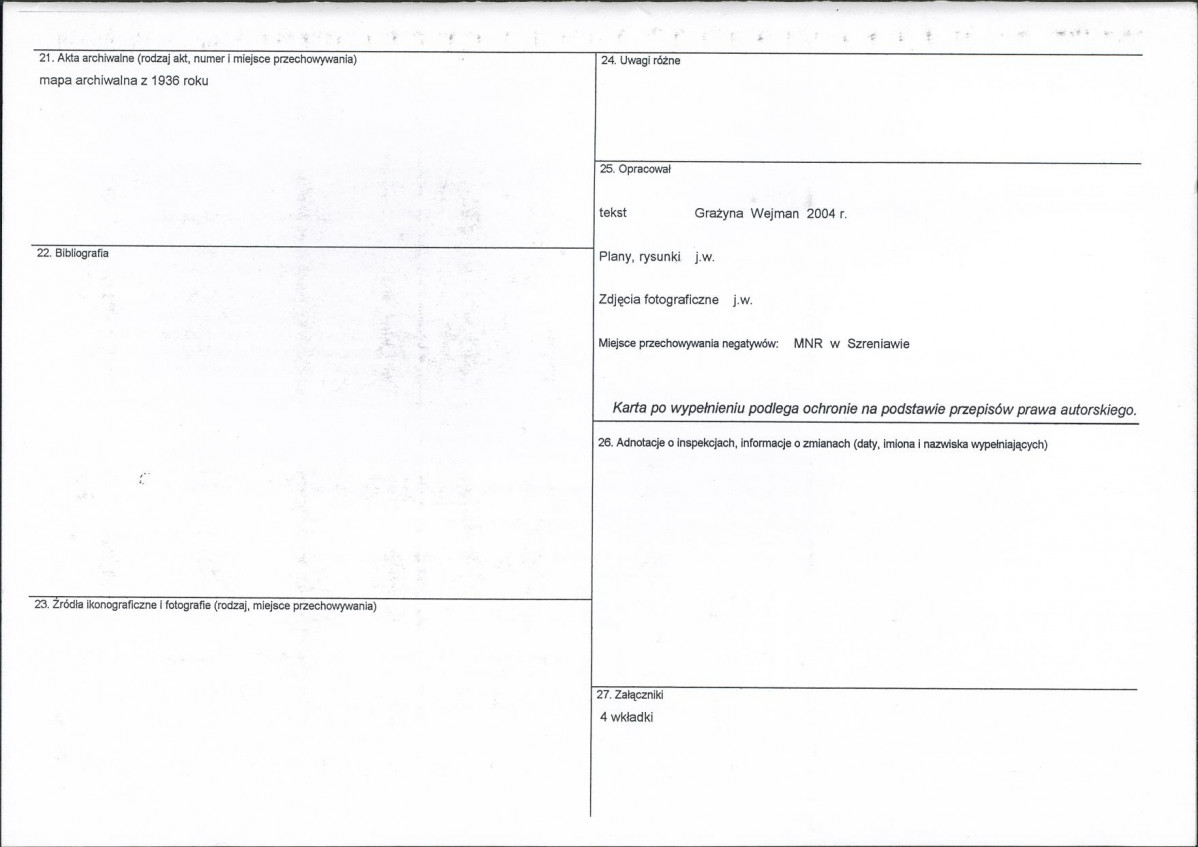 21. Akta archiwalne (rodzaj akt, numer i miejsce przechowywania)

mapa archiwalna z 1936 roku

22. Bibliografia

23. Źródła ikonograficzne i fotografie (rodzaj, miejsce przechowywania)

24. Uwagi różne

25. Opracował

tekst Grażyna Wejman 2004 r.

Plany, rysunki j.w.

Zdjęcia fotograficzne j.w.

Miejsce przechowywania negatywów: MNR w Szreniawie

Karta po wypełnieniu podlega ochronie na podstawie przepisów prawa autorskiego.

26. Adnotacje o inspekcjach, informacje o zmianach (daty, imiona i nazwiska wypełniających)

27. Załączniki

4 wkładki